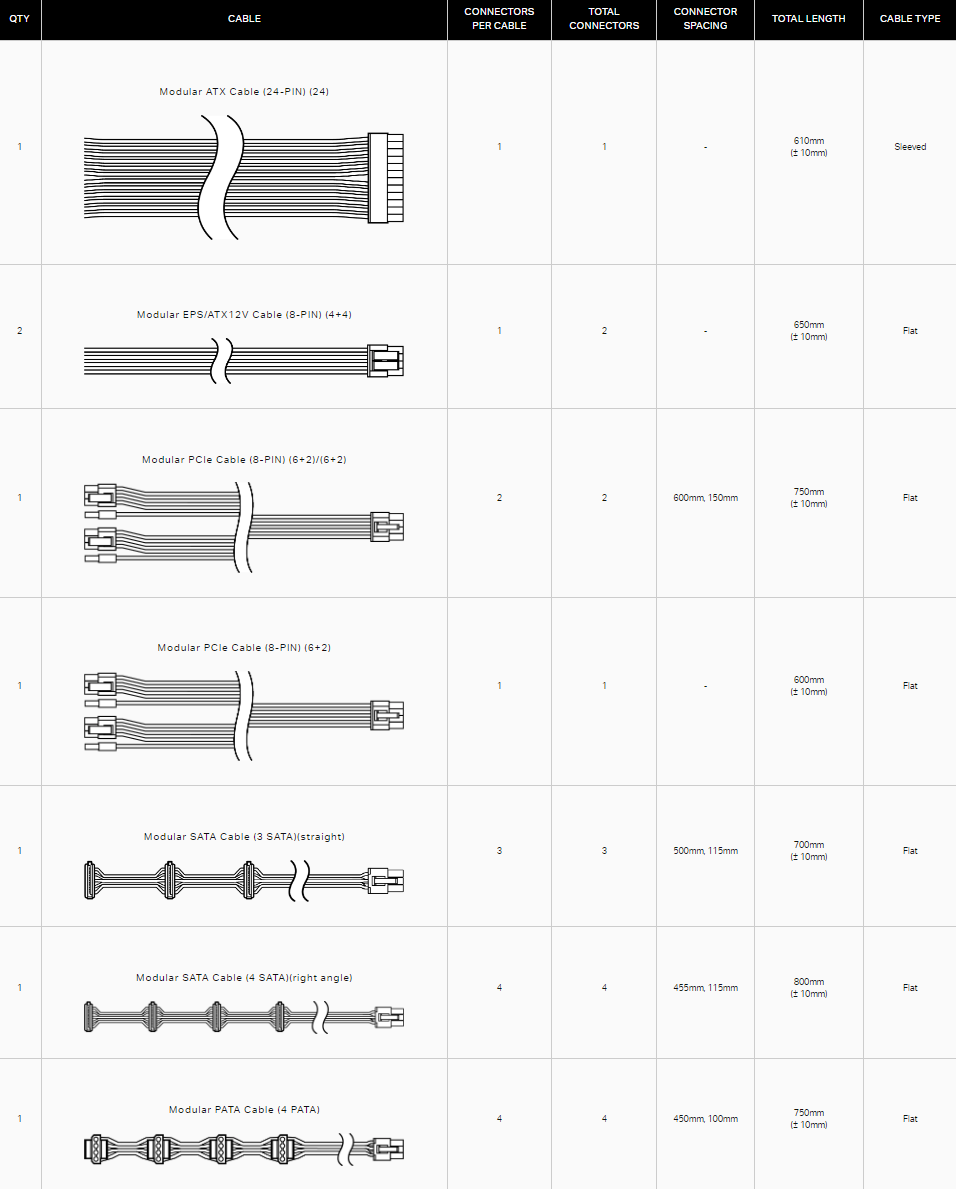 | QTY | CABLE | CONNECTORS PER CABLE | TOTAL CONNECTORS | CONNECTOR SPACING | TOTAL LENGTH | CABLE TYPE |
|---|---|---|---|---|---|---|
| 1 | Modular ATX Cable (24-PIN) (24) | 1 | 1 | - | 610mm (± 10mm) | Sleeved |
| 2 | Modular EPS/ATX12V Cable (8-PIN) (4+4) | 1 | 2 | - | 650mm (± 10mm) | Flat |
| 1 | Modular PCIe Cable (8-PIN) (6+2)/(6+2) | 2 | 2 | 600mm, 150mm | 750mm (± 10mm) | Flat |
| 1 | Modular PCIe Cable (8-PIN) (6+2) | 1 | 1 | - | 600mm (± 10mm) | Flat |
| 1 | Modular SATA Cable (3 SATA)(straight) | 3 | 3 | 500mm, 115mm | 700mm (± 10mm) | Flat |
| 1 | Modular SATA Cable (4 SATA)(right angle) | 4 | 4 | 455mm, 115mm | 800mm (± 10mm) | Flat |
| 1 | Modular PATA Cable (4 PATA) | 4 | 4 | 450mm, 100mm | 750mm (± 10mm) | Flat |